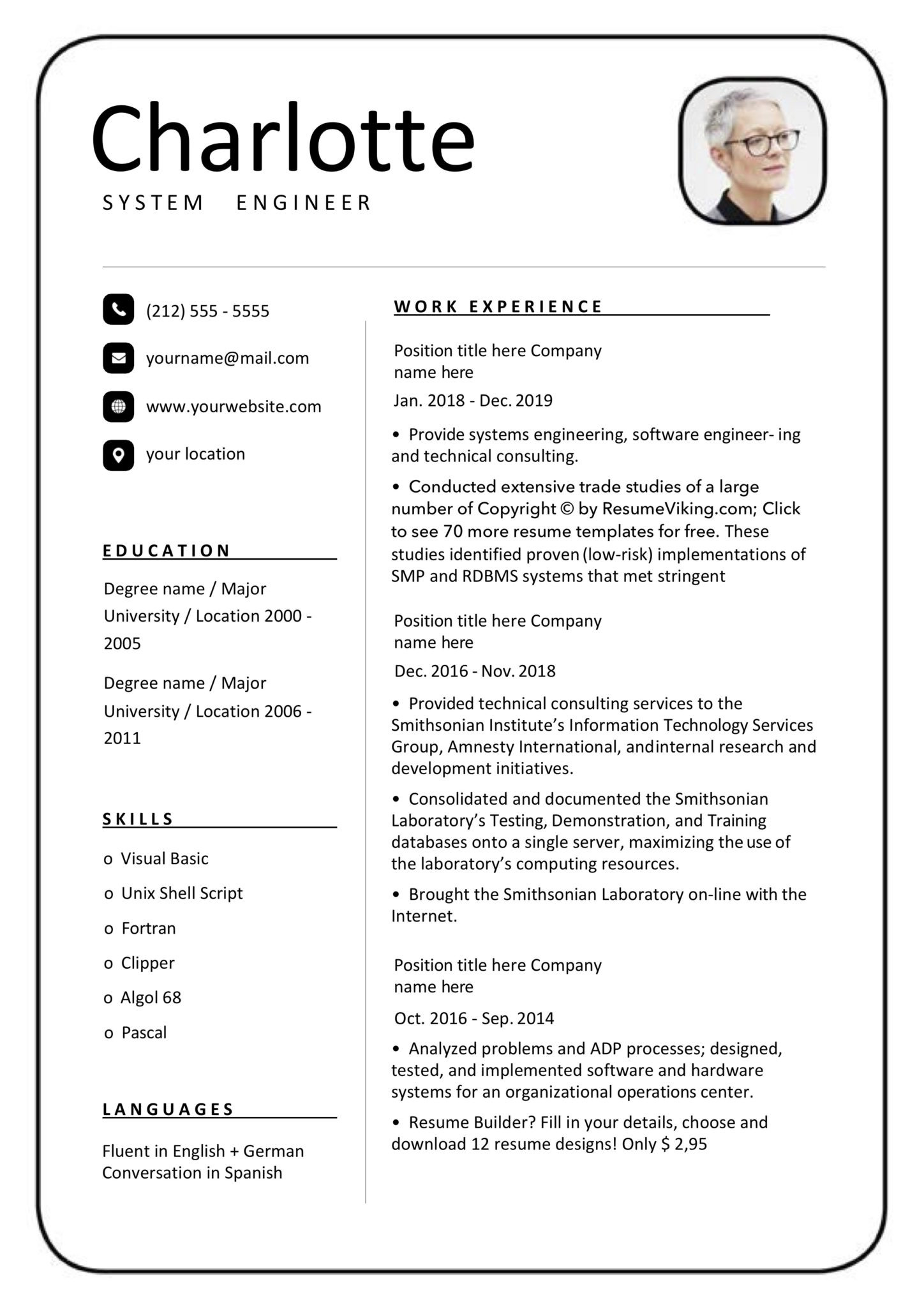 Charlotte
SYSTEM ENGINEER

(212) 555 - 5555

yourname@mail.com

www.yourwebsite.com

your location

EDUCATION

Degree name / Major University / Location 2000 - 2005

Degree name / Major University / Location 2006 - 2011

SKILLS

o Visual Basic

o Unix Shell Script

o Fortran

o Clipper

o Algol 68

o Pascal

LANGUAGES

Fluent in English + German
Conversation in Spanish

WORK EXPERIENCE

Position title here Company name here

Jan. 2018 - Dec. 2019

• Provide systems engineering, software engineer- ing and technical consulting.

• Conducted extensive trade studies of a large number of Copyright © by ResumeViking.com; Click to see 70 more resume templates for free. These studies identified proven (low-risk) implementations of SMP and RDBMS systems that met stringent

Position title here Company name here

Dec. 2016 - Nov. 2018

• Provided technical consulting services to the Smithsonian Institute's Information Technology Services Group, Amnesty International, andinternal research and development initiatives.

• Consolidated and documented the Smithsonian Laboratory's Testing, Demonstration, and Training databases onto a single server, maximizing the use of the laboratory's computing resources.

• Brought the Smithsonian Laboratory on-line with the Internet.

Position title here Company name here

Oct. 2016 - Sep. 2014

• Analyzed problems and ADP processes; designed, tested, and implemented software and hardware systems for an organizational operations center.

• Resume Builder? Fill in your details, choose and download 12 resume designs! Only $ 2,95